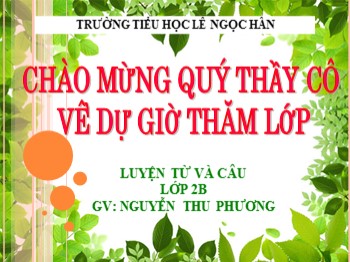 TRƯỜNG TIỂU HỌC LÊ NGỌC HÂN

CHÀO MỪNG QUÝ THẦY CÔ VỀ DỰ GIỜ THĂM LỚP

LUYỆN TỪ VÀ CÂU
LỚP 2B
GV: NGUYỄN THU PHƯƠNG